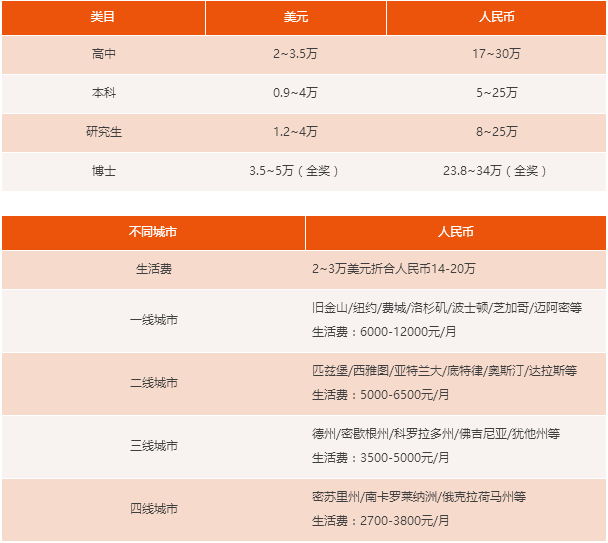 | 类目 | 美元 | 人民币 |
|---|---|---|
| 高中 | 2~3.5万 | 17~30万 |
| 本科 | 0.9~4万 | 5~25万 |
| 研究生 | 1.2~4万 | 8~25万 |
| 博士 | 3.5~5万（全奖） | 23.8~34万（全奖） |

| 不同城市 | 人民币 |
|---|---|
| 生活费 | 2~3万美元折合人民币14-20万 |
| 一线城市 | 旧金山/纽约/费城/洛杉矶/波士顿/芝加哥/迈阿密等 生活费：6000-12000元/月 |
| 二线城市 | 匹兹堡/西雅图/亚特兰大/底特律/奥斯汀/达拉斯等 生活费：5000-6500元/月 |
| 三线城市 | 德州/密歇根州/科罗拉多州/佛吉尼亚/犹他州等 生活费：3500-5000元/月 |
| 四线城市 | 密苏里州/南卡罗莱纳洲/俄克拉荷马州等 生活费：2700-3800元/月 |